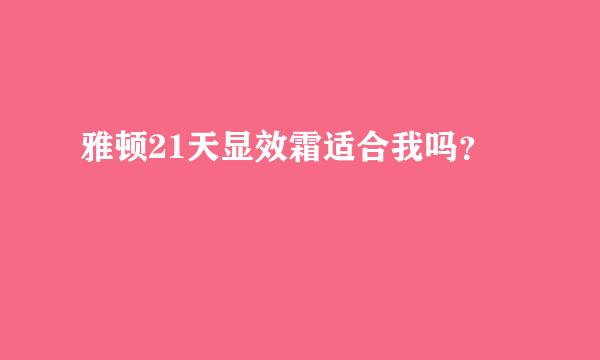 雅顿21天显效霜适合我吗？